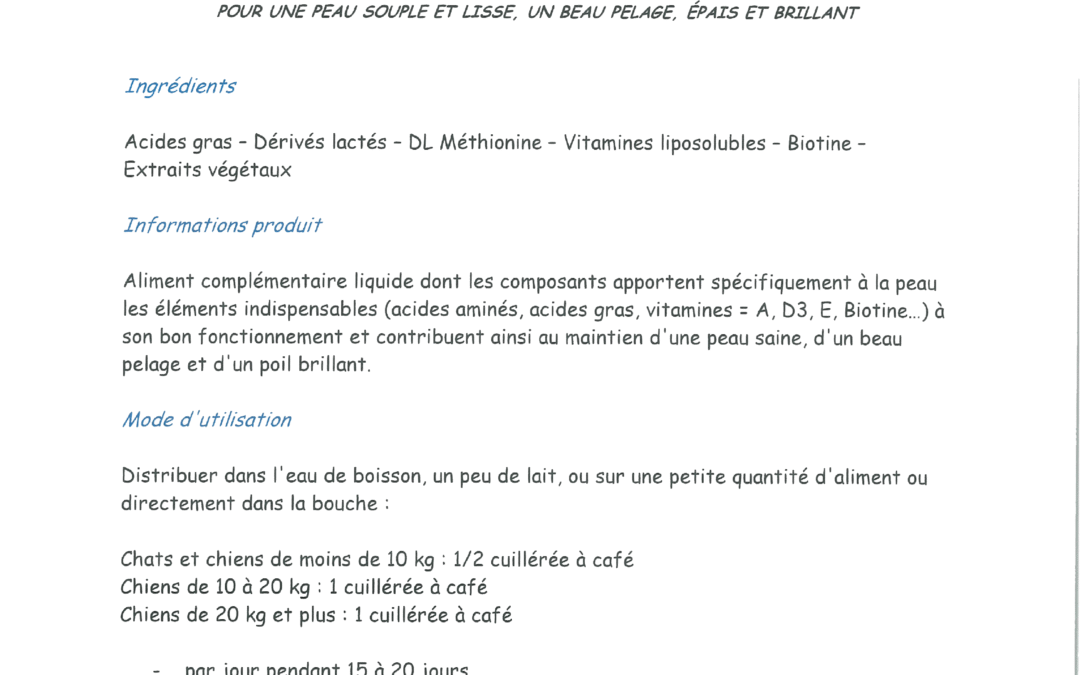 POUR UNE PEAU SOUPLE ET LISSE, UN BEAU PELAGE, ÉPAIS ET BRILLANT

Ingrédients

Acides gras – Dérivés lactés – DL Méthionine – Vitamines liposolubles – Biotine – Extraits végétaux

Informations produit

Aliment complémentaire liquide dont les composants apportent spécifiquement à la peau les éléments indispensables (acides aminés, acides gras, vitamines = A, D3, E, Biotine…) à son bon fonctionnement et contribuent ainsi au maintien d'une peau saine, d'un beau pelage et d'un poil brillant.

Mode d'utilisation

Distribuer dans l'eau de boisson, un peu de lait, ou sur une petite quantité d'aliment ou directement dans la bouche :

Chats et chiens de moins de 10 kg : 1/2 cuillérée à café
Chiens de 10 à 20 kg : 1 cuillérée à café
Chiens de 20 kg et plus : 1 cuillérée à café

- par jour pendant 15 à 20 jours